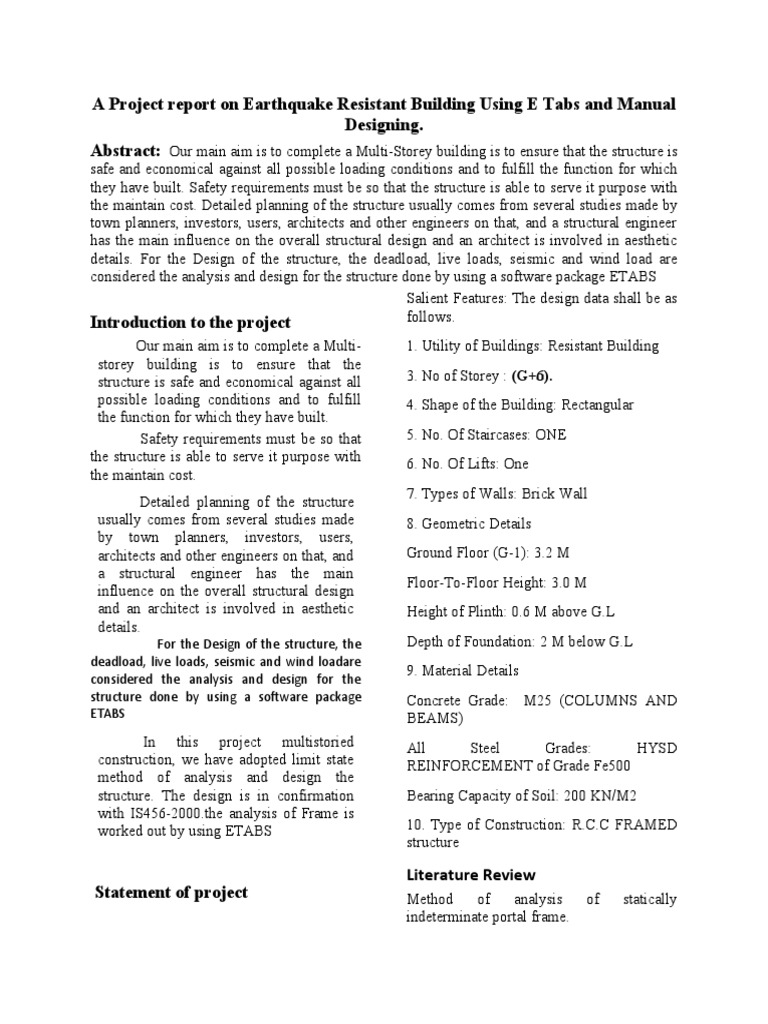 A Project report on Earthquake Resistant Building Using E Tabs and Manual Designing.

Abstract: Our main aim is to complete a Multi-Storey building is to ensure that the structure is safe and economical against all possible loading conditions and to fulfill the function for which they have built. Safety requirements must be so that the structure is able to serve it purpose with the maintain cost. Detailed planning of the structure usually comes from several studies made by town planners, investors, users, architects and other engineers on that, and a structural engineer has the main influence on the overall structural design and an architect is involved in aesthetic details. For the Design of the structure, the deadload, live loads, seismic and wind load are considered the analysis and design for the structure done by using a software package ETABS

Introduction to the project

Our main aim is to complete a Multi-storey building is to ensure that the structure is safe and economical against all possible loading conditions and to fulfill the function for which they have built.

Safety requirements must be so that the structure is able to serve it purpose with the maintain cost.

Detailed planning of the structure usually comes from several studies made by town planners, investors, users, architects and other engineers on that, and a structural engineer has the main influence on the overall structural design and an architect is involved in aesthetic details.

For the Design of the structure, the deadload, live loads, seismic and wind loadare considered the analysis and design for the structure done by using a software package ETABS

In this project multistoried construction, we have adopted limit state method of analysis and design the structure. The design is in confirmation with IS456-2000.the analysis of Frame is worked out by using ETABS

Statement of project

Salient Features: The design data shall be as follows.

1. Utility of Buildings: Resistant Building

3. No of Storey : (G+6).

4. Shape of the Building: Rectangular

5. No. Of Staircases: ONE

6. No. Of Lifts: One

7. Types of Walls: Brick Wall

8. Geometric Details

Ground Floor (G-1): 3.2 M

Floor-To-Floor Height: 3.0 M

Height of Plinth: 0.6 M above G.L

Depth of Foundation: 2 M below G.L

9. Material Details

Concrete Grade: M25 (COLUMNS AND BEAMS)

All Steel Grades: HYSD REINFORCEMENT of Grade Fe500

Bearing Capacity of Soil: 200 KN/M2

10. Type of Construction: R.C.C FRAMED structure

Literature Review

Method of analysis of statically indeterminate portal frame.